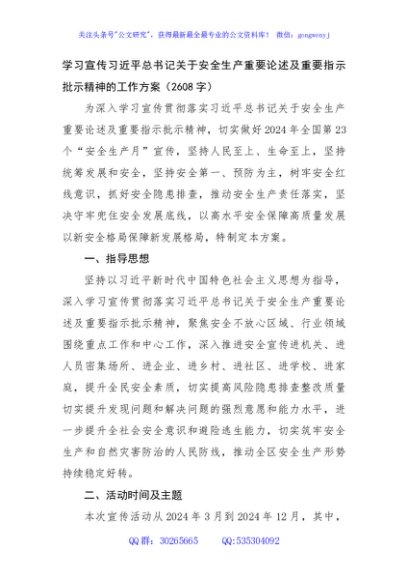 关注头条号"公文研究"，获得最新最全最专业的公文资料库！ 微信：gongwenyj

学习宣传习近平总书记关于安全生产重要论述及重要指示批示精神的工作方案（2608字）

为深入学习宣传贯彻落实习近平总书记关于安全生产重要论述及重要指示批示精神，切实做好2024年全国第23个"安全生产月"宣传，坚持人民至上、生命至上，坚持统筹发展和安全，坚持安全第一、预防为主，树牢安全红线意识，抓好安全隐患排查，推动安全生产责任落实，坚决守牢兜住安全发展底线，以高水平安全保障高质量发展以新安全格局保障新发展格局，特制定本方案。

一、指导思想

坚持以习近平新时代中国特色社会主义思想为指导，深入学习宣传贯彻落实习近平总书记关于安全生产重要论述及重要指示批示精神，聚焦安全不放心区域、行业领域围绕重点工作和中心工作，深入推进安全宣传进机关、进人员密集场所、进企业、进乡村、进社区、进学校、进家庭，提升全民安全素质，切实提高风险隐患排查整改质量切实提升发现问题和解决问题的强烈意愿和能力水平，进一步提升全社会安全意识和避险逃生能力，切实筑牢安全生产和自然灾害防治的人民防线，推动全区安全生产形势持续稳定好转。

二、活动时间及主题

本次宣传活动从2024年3月到2024年12月，其中，

QQ群：30265665 QQ:535304092